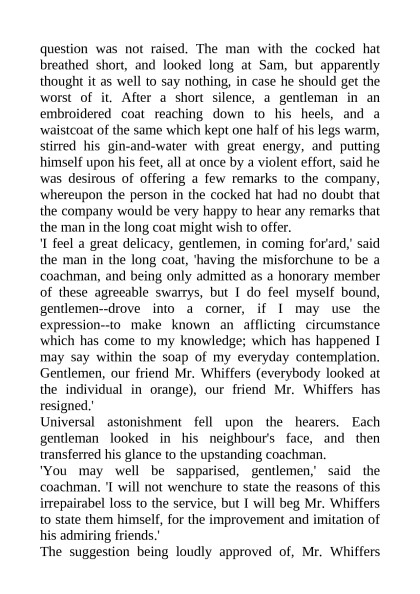 question was not raised. The man with the cocked hat breathed short, and looked long at Sam, but apparently thought it as well to say nothing, in case he should get the worst of it. After a short silence, a gentleman in an embroidered coat reaching down to his heels, and a waistcoat of the same which kept one half of his legs warm, stirred his gin-and-water with great energy, and putting himself upon his feet, all at once by a violent effort, said he was desirous of offering a few remarks to the company, whereupon the person in the cocked hat had no doubt that the company would be very happy to hear any remarks that the man in the long coat might wish to offer.
'I feel a great delicacy, gentlemen, in coming for'ard,' said the man in the long coat, 'having the misforchune to be a coachman, and being only admitted as a honorary member of these agreeable swarrys, but I do feel myself bound, gentlemen--drove into a corner, if I may use the expression--to make known an afflicting circumstance which has come to my knowledge; which has happened I may say within the soap of my everyday contemplation. Gentlemen, our friend Mr. Whiffers (everybody looked at the individual in orange), our friend Mr. Whiffers has resigned.'
Universal astonishment fell upon the hearers. Each gentleman looked in his neighbour's face, and then transferred his glance to the upstanding coachman.
'You may well be sapparised, gentlemen,' said the coachman. 'I will not wenchure to state the reasons of this irrepairabel loss to the service, but I will beg Mr. Whiffers to state them himself, for the improvement and imitation of his admiring friends.'
The suggestion being loudly approved of, Mr. Whiffers